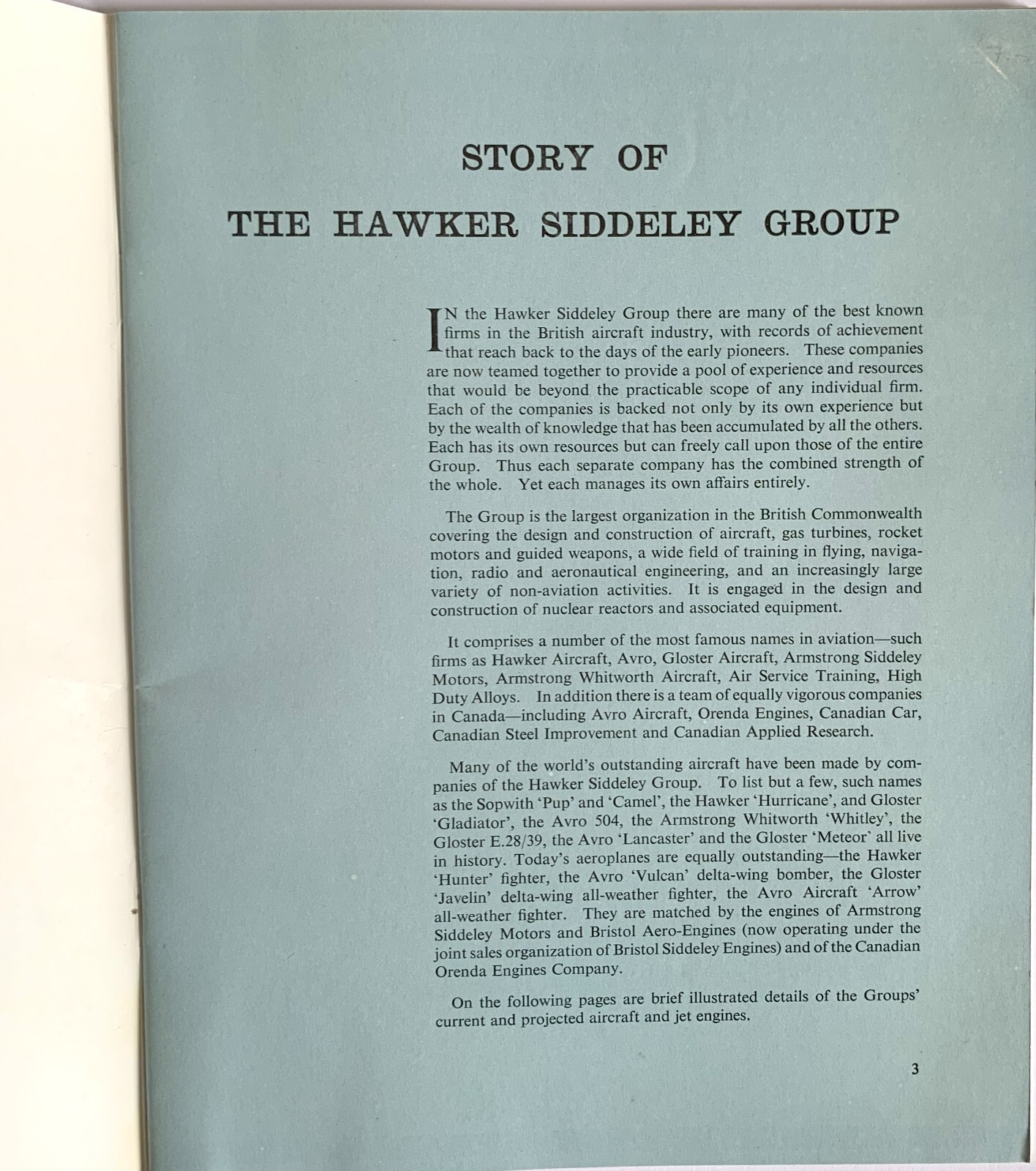 STORY OF

THE HAWKER SIDDELEY GROUP

IN the Hawker Siddeley Group there are many of the best known firms in the British aircraft industry, with records of achievement that reach back to the days of the early pioneers. These companies are now teamed together to provide a pool of experience and resources that would be beyond the practicable scope of any individual firm. Each of the companies is backed not only by its own experience but by the wealth of knowledge that has been accumulated by all the others. Each has its own resources but can freely call upon those of the entire Group. Thus each separate company has the combined strength of the whole. Yet each manages its own affairs entirely.

The Group is the largest organization in the British Commonwealth covering the design and construction of aircraft, gas turbines, rocket motors and guided weapons, a wide field of training in flying, navigation, radio and aeronautical engineering, and an increasingly large variety of non-aviation activities. It is engaged in the design and construction of nuclear reactors and associated equipment.

It comprises a number of the most famous names in aviation—such firms as Hawker Aircraft, Avro, Gloster Aircraft, Armstrong Siddeley Motors, Armstrong Whitworth Aircraft, Air Service Training, High Duty Alloys. In addition there is a team of equally vigorous companies in Canada—including Avro Aircraft, Orenda Engines, Canadian Car, Canadian Steel Improvement and Canadian Applied Research.

Many of the world's outstanding aircraft have been made by companies of the Hawker Siddeley Group. To list but a few, such names as the Sopwith 'Pup' and 'Camel', the Hawker 'Hurricane', and Gloster 'Gladiator', the Avro 504, the Armstrong Whitworth 'Whitley', the Gloster E.28/39, the Avro 'Lancaster' and the Gloster 'Meteor' all live in history. Today's aeroplanes are equally outstanding—the Hawker 'Hunter' fighter, the Avro 'Vulcan' delta-wing bomber, the Gloster 'Javelin' delta-wing all-weather fighter, the Avro Aircraft 'Arrow' all-weather fighter. They are matched by the engines of Armstrong Siddeley Motors and Bristol Aero-Engines (now operating under the joint sales organization of Bristol Siddeley Engines) and of the Canadian Orenda Engines Company.

On the following pages are brief illustrated details of the Groups' current and projected aircraft and jet engines.

3